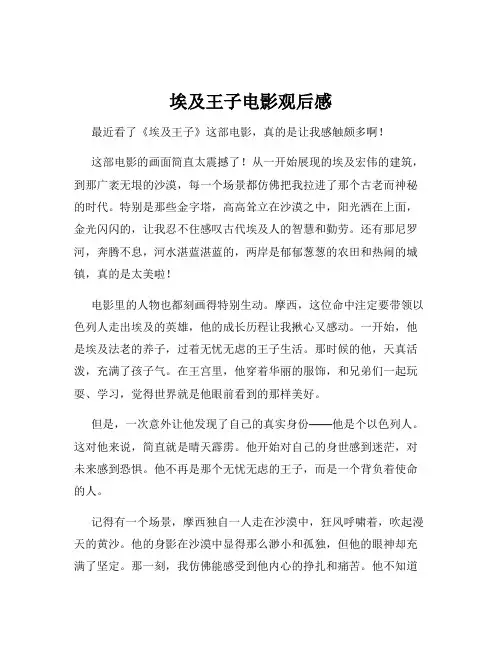 埃及王子电影观后感

最近看了《埃及王子》这部电影，真的是让我感触颇多啊！

这部电影的画面简直太震撼了！从一开始展现的埃及宏伟的建筑，到那广袤无垠的沙漠，每一个场景都仿佛把我拉进了那个古老而神秘的时代。特别是那些金字塔，高高耸立在沙漠之中，阳光洒在上面，金光闪闪的，让我忍不住感叹古代埃及人的智慧和勤劳。还有那尼罗河，奔腾不息，河水湛蓝湛蓝的，两岸是郁郁葱葱的农田和热闹的城镇，真的是太美啦！

电影里的人物也都刻画得特别生动。摩西，这位命中注定要带领以色列人走出埃及的英雄，他的成长历程让我揪心又感动。一开始，他是埃及法老的养子，过着无忧无虑的王子生活。那时候的他，天真活泼，充满了孩子气。在王宫里，他穿着华丽的服饰，和兄弟们一起玩耍、学习，觉得世界就是他眼前看到的那样美好。

但是，一次意外让他发现了自己的真实身份——他是个以色列人。这对他来说，简直就是晴天霹雳。他开始对自己的身世感到迷茫，对未来感到恐惧。他不再是那个无忧无虑的王子，而是一个背负着使命的人。

记得有一个场景，摩西独自一人走在沙漠中，狂风呼啸着，吹起漫天的黄沙。他的身影在沙漠中显得那么渺小和孤独，但他的眼神却充满了坚定。那一刻，我仿佛能感受到他内心的挣扎和痛苦。他不知道